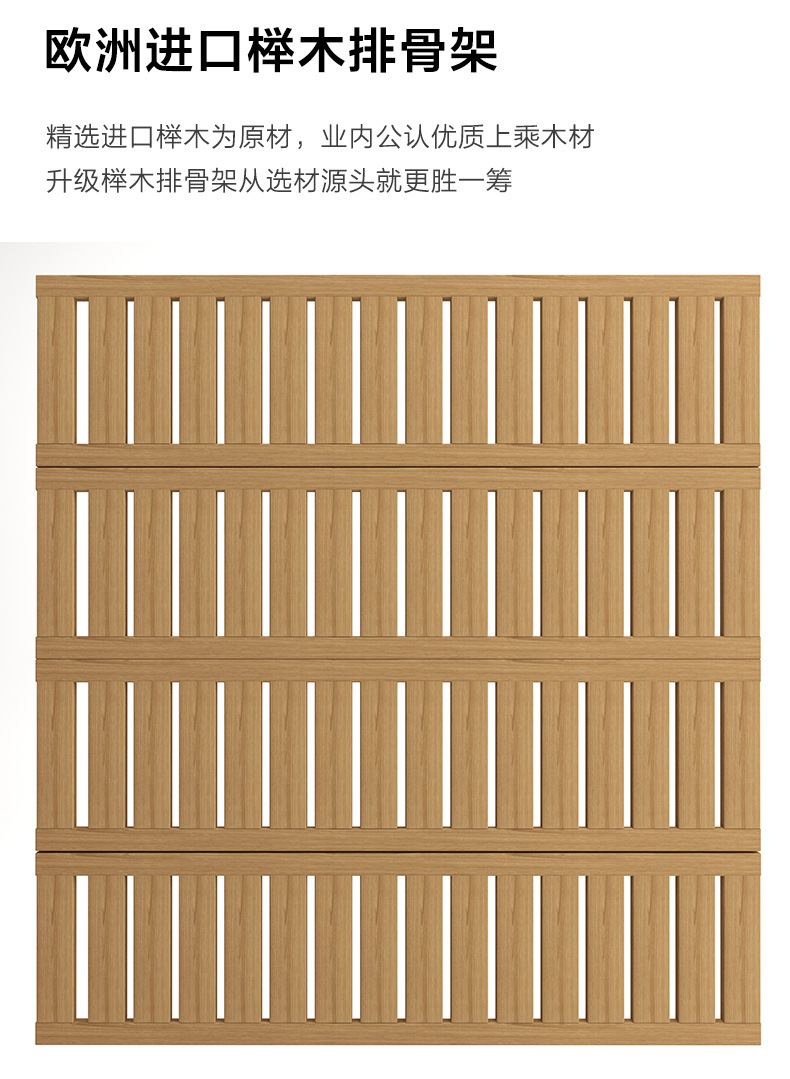 欧洲进口榉木排骨架

精选进口榉木为原材，业内公认优质上乘木材
升级榉木排骨架从选材源头就更胜一筹